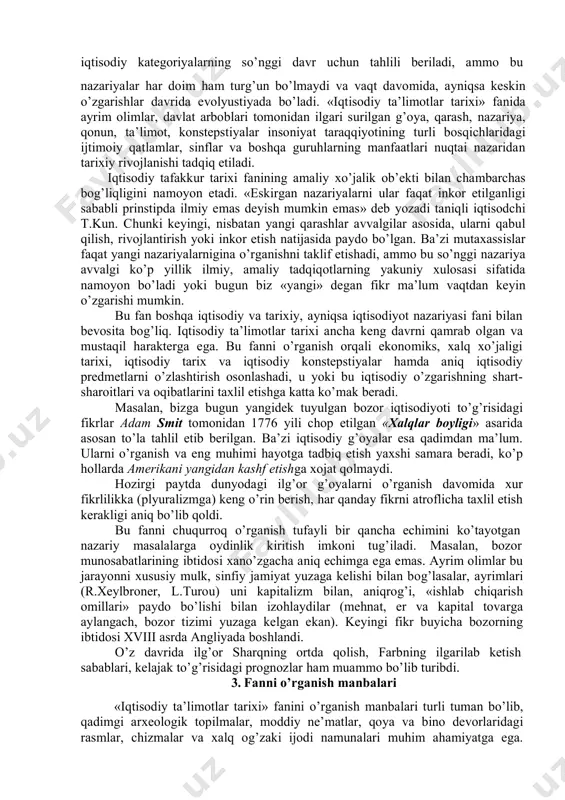 iqtisodiy kategoriyalarning so'nggi davr uchun tahlili beriladi, ammo bu nazariyalar har doim ham turg'un bo'lmaydi va vaqt davomida, ayniqsa keskin o'zgarishlar davrida evolyustiyada bo'ladi. «Iqtisodiy ta'limotlar tarixi» fanida ayrim olimlar, davlat arboblari tomonidan ilgari surilgan g'oya, qarash, nazariya, qonun, ta'limot, konstepstiyalar insoniyat taraqqiyotining turli bosqichlaridagi ijtimoiy qatlamlar, sinflar va boshqa guruhlarning manfaatlari nuqtai nazaridan tarixiy rivojlanishi tadqiq etiladi.

Iqtisodiy tafakkur tarixi fanining amaliy xo'jalik ob'ekti bilan chambarchas bog'liqligini namoyon etadi. «Eskirgan nazariyalarni ular faqat inkor etilganligi sababli prinstipda ilmiy emas deyish mumkin emas» deb yozadi taniqli iqtisodchi T.Kun. Chunki keyingi, nisbatan yangi qarashlar avvalgilar asosida, ularni qabul qilish, rivojlantirish yoki inkor etish natijasida paydo bo'lgan. Ba'zi mutaxassislar faqat yangi nazariyalarnigina o'rganishni taklif etishadi, ammo bu so'nggi nazariya avvalgi ko'p yillik ilmiy, amaliy tadqiqotlarning yakuniy xulosasi sifatida namoyon bo'ladi yoki bugun biz «yangi» degan fikr ma'lum vaqtdan keyin o'zgarishi mumkin.

Bu fan boshqa iqtisodiy va tarixiy, ayniqsa iqtisodiyot nazariyasi fani bilan bevosita bog'liq. Iqtisodiy ta'limotlar tarixi ancha keng davrni qamrab olgan va mustaqil harakterga ega. Bu fanni o'rganish orqali ekonomiks, xalq xo'jaligi tarixi, iqtisodiy tarix va iqtisodiy konstepstiyalar hamda aniq iqtisodiy predmetlarni o'zlashtirish osonlashadi, u yoki bu iqtisodiy o'zgarishning shart-sharoitlari va oqibatlarini taxlil etishga katta ko'mak beradi.

Masalan, bizga bugun yangidek tuyulgan bozor iqtisodiyoti to'g'risidagi fikrlar Adam Smit tomonidan 1776 yili chop etilgan «Xalqlar boyligi» asarida asosan to'la tahlil etib berilgan. Ba'zi iqtisodiy g'oyalar esa qadimdan ma'lum. Ularni o'rganish va eng muhimi hayotga tadbiq etish yaxshi samara beradi, ko'p hollarda Amerikani yangidan kashf etishga xojat qolmaydi.

Hozirgi paytda dunyodagi ilg'or g'oyalarni o'rganish davomida xur fikrlilikka (plyuralizmga) keng o'rin berish, har qanday fikrni atroflicha taxlil etish kerakligi aniq bo'lib qoldi.

Bu fanni chuqurroq o'rganish tufayli bir qancha echimini ko'tayotgan nazariy masalalarga oydinlik kiritish imkoni tug'iladi. Masalan, bozor munosabatlarining ibtidosi xano'zgacha aniq echimga ega emas. Ayrim olimlar bu jarayonni xususiy mulk, sinfiy jamiyat yuzaga kelishi bilan bog'lasalar, ayrimlari (R.Xeylbroner, L.Turou) uni kapitalizm bilan, aniqrog'i, «ishlab chiqarish omillari» paydo bo'lishi bilan izohlaydilar (mehnat, er va kapital tovarga aylangach, bozor tizimi yuzaga kelgan ekan). Keyingi fikr buyicha bozorning ibtidosi XVIII asrda Angliyada boshlandi.

O'z davrida ilg'or Sharqning ortda qolish, Farbning ilgarilab ketish sabablari, kelajak to'g'risidagi prognozlar ham muammo bo'lib turibdi.

3. Fanni o'rganish manbalari

«Iqtisodiy ta'limotlar tarixi» fanini o'rganish manbalari turli tuman bo'lib, qadimgi arxeologik topilmalar, moddiy ne'matlar, qoya va bino devorlaridagi rasmlar, chizmalar va xalq og'zaki ijodi namunalari muhim ahamiyatga ega.